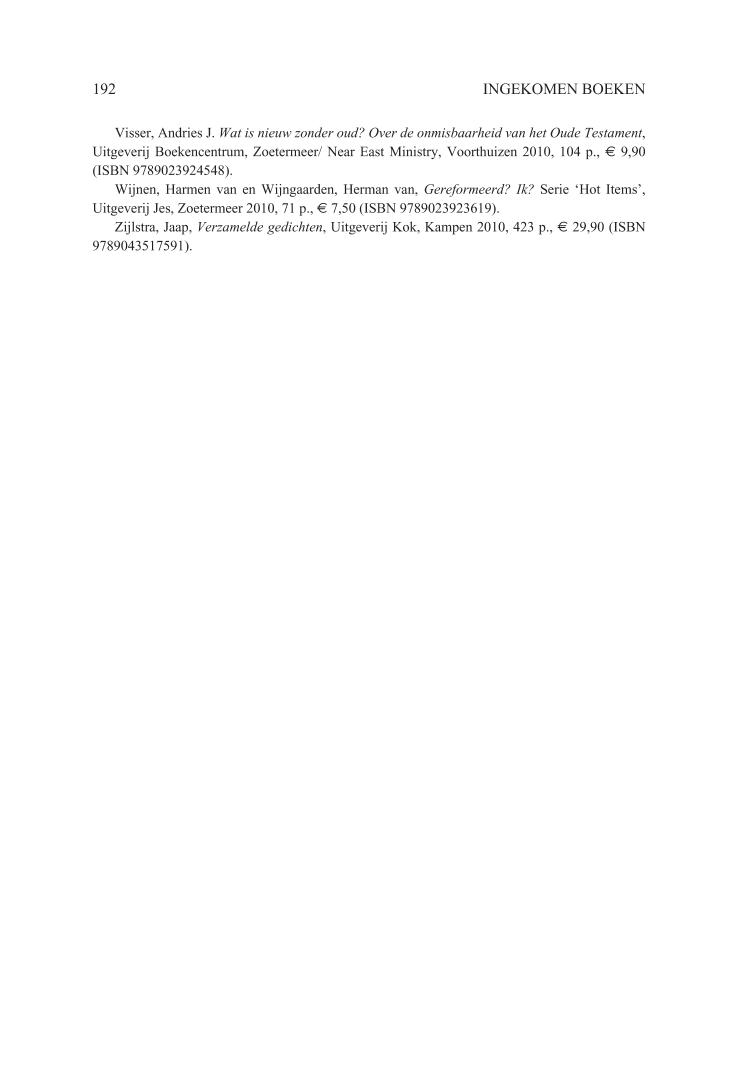 192 INGEKOMEN BOEKEN

Visser, Andries J. Wat is nieuw zonder oud? Over de onmisbaarheid van het Oude Testament, Uitgeverij Boekencentrum, Zoetermeer/ Near East Ministry, Voorthuizen 2010, 104 p., € 9,90 (ISBN 9789023924548).

Wijnen, Harmen van en Wijngaarden, Herman van, Gereformeerd? Ik? Serie 'Hot Items', Uitgeverij Jes, Zoetermeer 2010, 71 p., € 7,50 (ISBN 9789023923619).

Zijlstra, Jaap, Verzamelde gedichten, Uitgeverij Kok, Kampen 2010, 423 p., € 29,90 (ISBN 9789043517591).